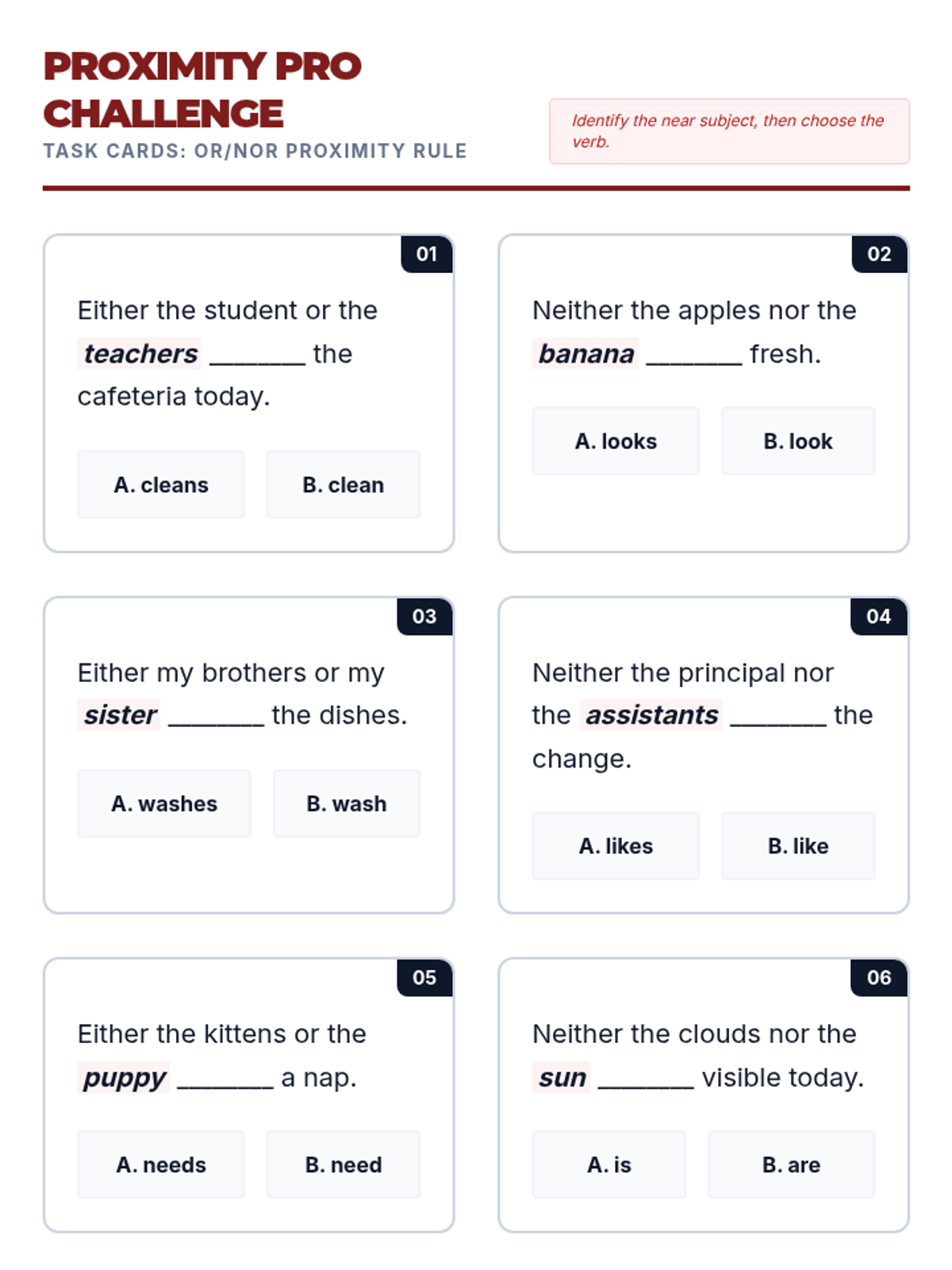 PROXIMITY PRO CHALLENGE

TASK CARDS: OR/NOR PROXIMITY RULE

Identify the near subject, then choose the verb.

01

Either the student or the teachers ____ the cafeteria today.

A. cleans B. clean

02

Neither the apples nor the banana ____ fresh.

A. looks B. look

03

Either my brothers or my sister ____ the dishes.

A. washes B. wash

04

Neither the principal nor the assistants ____ the change.

A. likes B. like

05

Either the kittens or the puppy ____ a nap.

A. needs B. need

06

Neither the clouds nor the sun ____ visible today.

A. is B. are